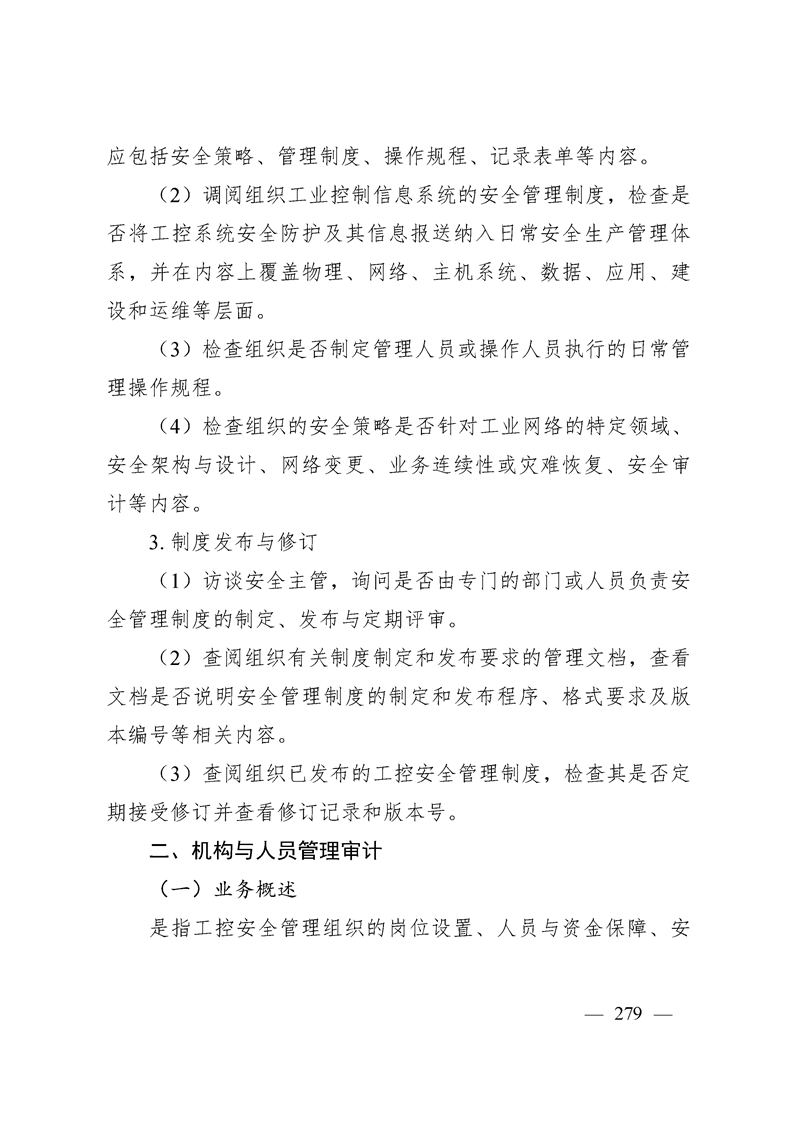 应包括安全策略、管理制度、操作规程、记录表单等内容。

（2）调阅组织工业控制信息系统的安全管理制度，检查是否将工控系统安全防护及其信息报送纳入日常安全生产管理体系，并在内容上覆盖物理、网络、主机系统、数据、应用、建设和运维等层面。

（3）检查组织是否制定管理人员或操作人员执行的日常管理操作规程。

（4）检查组织的安全策略是否针对工业网络的特定领域、安全架构与设计、网络变更、业务连续性或灾难恢复、安全审计等内容。

3. 制度发布与修订

（1）访谈安全主管，询问是否由专门的部门或人员负责安全管理制度的制定、发布与定期评审。

（2）查阅组织有关制度制定和发布要求的管理文档，查看文档是否说明安全管理制度的制定和发布程序、格式要求及版本编号等相关内容。

（3）查阅组织已发布的工控安全管理制度，检查其是否定期接受修订并查看修订记录和版本号。

二、机构与人员管理审计

（一）业务概述

是指工控安全管理组织的岗位设置、人员与资金保障、安

— 279 —